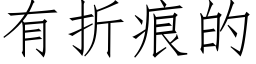 有折痕的